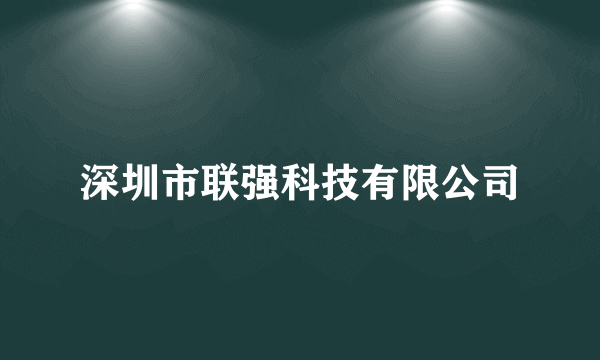 深圳市联强科技有限公司